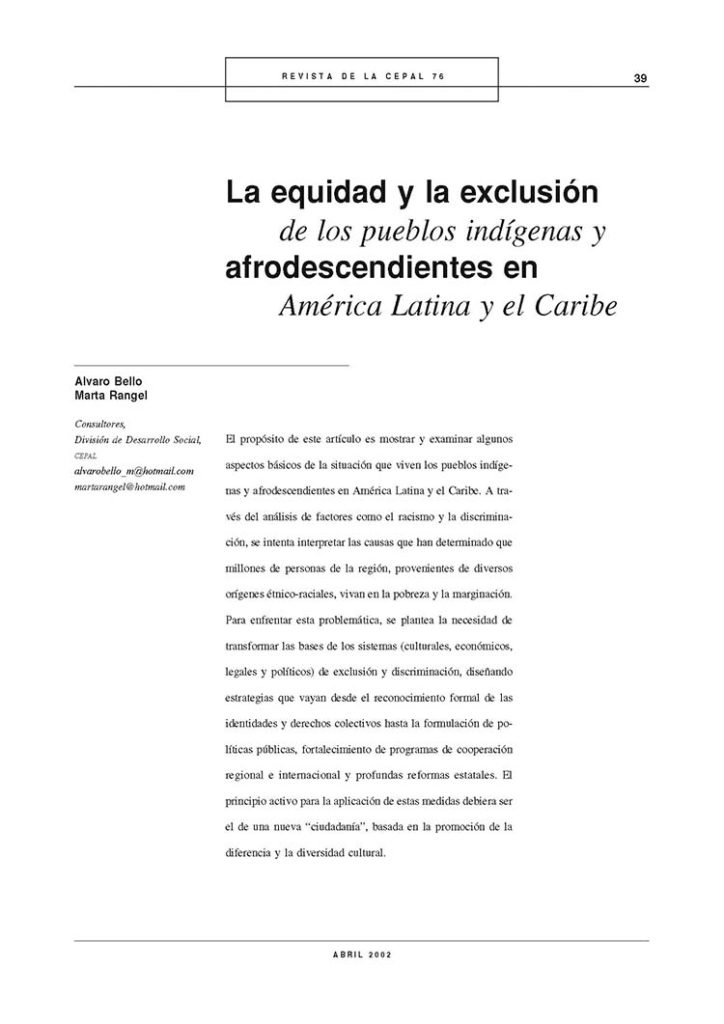 REVISTA DE LA CEPAL 76

39

La equidad y la exclusión
de los pueblos indígenas y
afrodescendientes en
América Latina y el Caribe

Alvaro Bello
Marta Rangel

Consultores,
División de Desarrollo Social,
CEPAL
alvarobello_m@hotmail.com
martarangel@hotmail.com

El propósito de este artículo es mostrar y examinar algunos aspectos básicos de la situación que viven los pueblos indígenas y afrodescendientes en América Latina y el Caribe. A través del análisis de factores como el racismo y la discriminación, se intenta interpretar las causas que han determinado que millones de personas de la región, provenientes de diversos orígenes étnico-raciales, vivan en la pobreza y la marginación. Para enfrentar esta problemática, se plantea la necesidad de transformar las bases de los sistemas (culturales, económicos, legales y políticos) de exclusión y discriminación, diseñando estrategias que vayan desde el reconocimiento formal de las identidades y derechos colectivos hasta la formulación de políticas públicas, fortalecimiento de programas de cooperación regional e internacional y profundas reformas estatales. El principio activo para la aplicación de estas medidas debiera ser el de una nueva "ciudadanía", basada en la promoción de la diferencia y la diversidad cultural.

ABRIL 2002